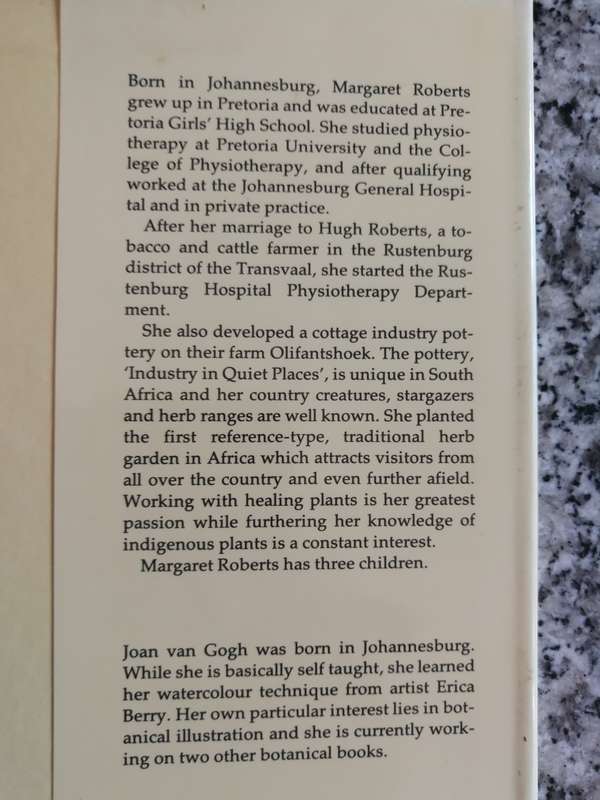 Born in Johannesburg, Margaret Roberts grew up in Pretoria and was educated at Pretoria Girls' High School. She studied physiotherapy at Pretoria University and the College of Physiotherapy, and after qualifying worked at the Johannesburg General Hospital and in private practice.

After her marriage to Hugh Roberts, a tobacco and cattle farmer in the Rustenburg district of the Transvaal, she started the Rustenburg Hospital Physiotherapy Department.

She also developed a cottage industry pottery on their farm Olifantshoek. The pottery, 'Industry in Quiet Places', is unique in South Africa and her country creatures, stargazers and herb ranges are well known. She planted the first reference-type, traditional herb garden in Africa which attracts visitors from all over the country and even further afield. Working with healing plants is her greatest passion while furthering her knowledge of indigenous plants is a constant interest.

Margaret Roberts has three children.

Joan van Gogh was born in Johannesburg. While she is basically self taught, she learned her watercolour technique from artist Erica Berry. Her own particular interest lies in botanical illustration and she is currently working on two other botanical books.